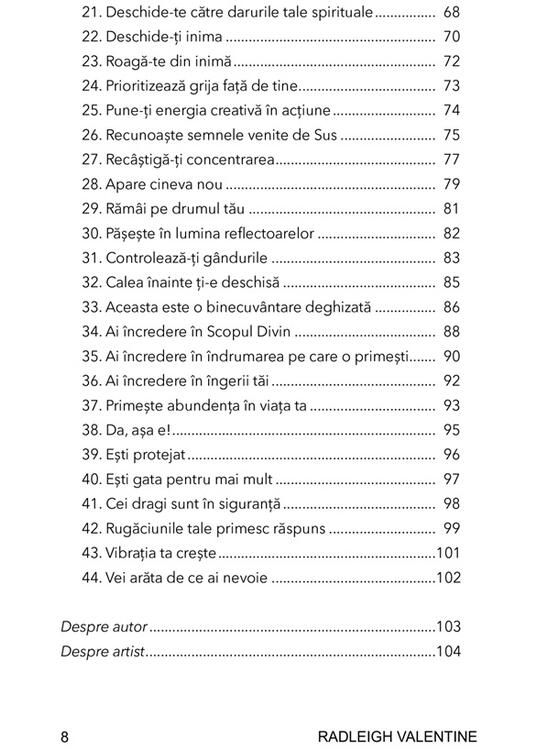 21. Deschide-te către darurile tale spirituale 68
22. Deschide-ți inima 70
23. Roagă-te din inimă 72
24. Prioritizează grija față de tine 73
25. Pune-ți energia creativă în acțiune 74
26. Recunoaște semnele venite de Sus 75
27. Recâștigă-ți concentrarea 77
28. Apare cineva nou 79
29. Rămâi pe drumul tău 81
30. Pășește în lumina reflectoarelor 82
31. Controlează-ți gândurile 83
32. Calea înainte ți-e deschisă 85
33. Aceasta este o binecuvântare deghizată 86
34. Ai încredere în Scopul Divin 88
35. Ai încredere în îndrumarea pe care o primești 90
36. Ai încredere în îngerii tăi 92
37. Primește abundența în viața ta 93
38. Da, așa e! 95
39. Ești protejat 96
40. Ești gata pentru mai mult 97
41. Cei dragi sunt în siguranță 98
42. Rugăciunile tale primesc răspuns 99
43. Vibrația ta crește 101
44. Vei arăta de ce ai nevoie 102

Despre autor 103
Despre artist 104

8 RADLEIGH VALENTINE